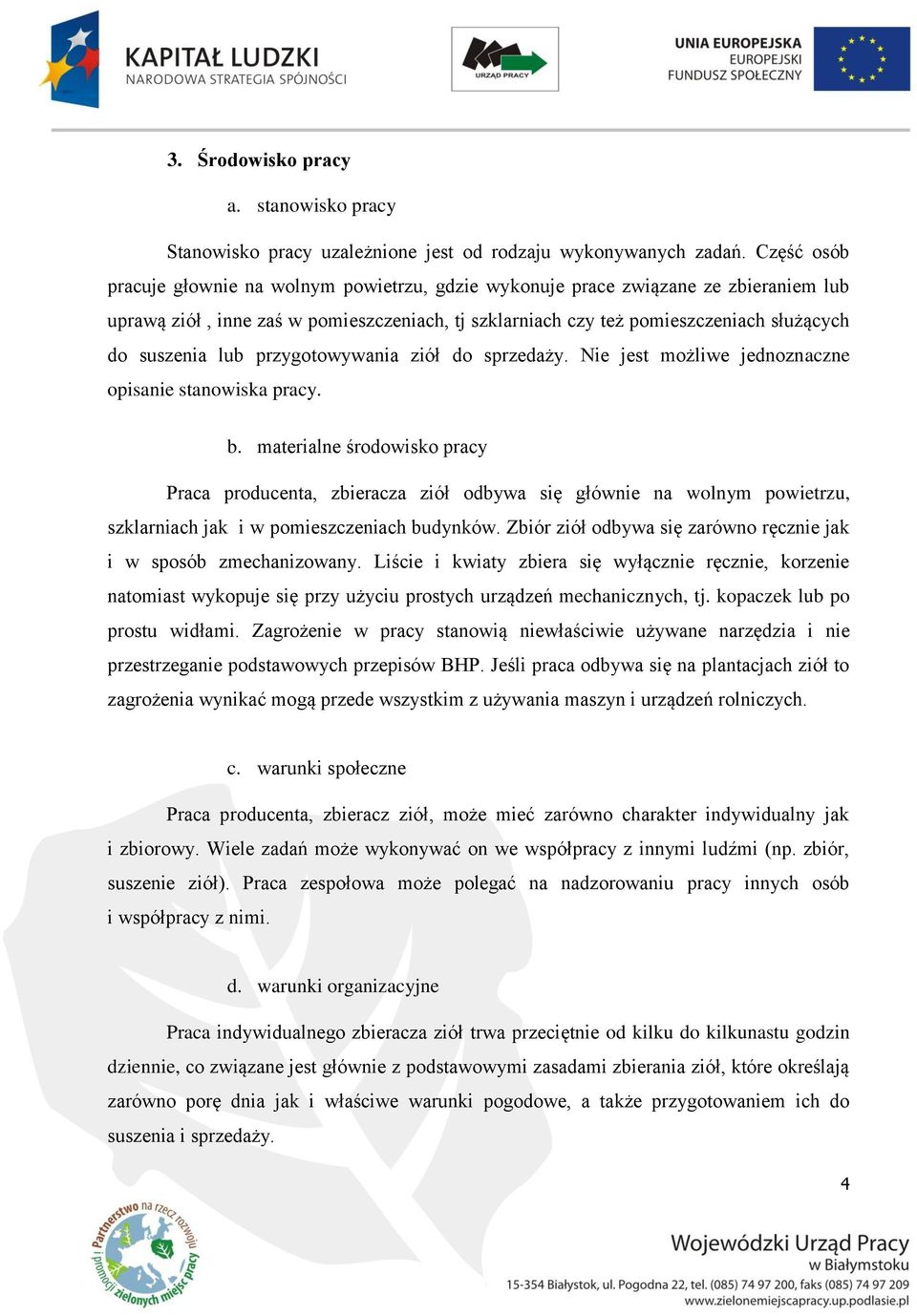 KAPITAŁ LUDZKI
NARODOWA STRATEGIA SPÓJNOŚCI

URZĄD PRACY

UNIA EUROPEJSKA
EUROPEJSKI
FUNDUSZ SPOŁECZNY

3. Środowisko pracy

a. stanowisko pracy

Stanowisko pracy uzależnione jest od rodzaju wykonywanych zadań. Część osób pracuje głownie na wolnym powietrzu, gdzie wykonuje prace związane ze zbieraniem lub uprawą ziół , inne zaś w pomieszczeniach, tj szklarniach czy też pomieszczeniach służących do suszenia lub przygotowywania ziół do sprzedaży. Nie jest możliwe jednoznaczne opisanie stanowiska pracy.

b. materialne środowisko pracy

Praca producenta, zbieracza ziół odbywa się głównie na wolnym powietrzu, szklarniach jak i w pomieszczeniach budynków. Zbiór ziół odbywa się zarówno ręcznie jak i w sposób zmechanizowany. Liście i kwiaty zbiera się wyłącznie ręcznie, korzenie natomiast wykopuje się przy użyciu prostych urządzeń mechanicznych, tj. kopaczek lub po prostu widłami. Zagrożenie w pracy stanowią niewłaściwie używane narzędzia i nie przestrzeganie podstawowych przepisów BHP. Jeśli praca odbywa się na plantacjach ziół to zagrożenia wynikać mogą przede wszystkim z używania maszyn i urządzeń rolniczych.

c. warunki społeczne

Praca producenta, zbieracz ziół, może mieć zarówno charakter indywidualny jak i zbiorowy. Wiele zadań może wykonywać on we współpracy z innymi ludźmi (np. zbiór, suszenie ziół). Praca zespołowa może polegać na nadzorowaniu pracy innych osób i współpracy z nimi.

d. warunki organizacyjne

Praca indywidualnego zbieracza ziół trwa przeciętnie od kilku do kilkunastu godzin dziennie, co związane jest głównie z podstawowymi zasadami zbierania ziół, które określają zarówno porę dnia jak i właściwe warunki pogodowe, a także przygotowaniem ich do suszenia i sprzedaży.

4

Partnerstwo na rzecz rozwoju i promocji zielonych miejsc pracy

Wojewódzki Urząd Pracy
w Białymstoku
15-354 Białystok, ul. Pogodna 22, tel. (085) 74 97 200, faks (085) 74 97 209
www.zielonemiejscapracy.up.podlasie.pl